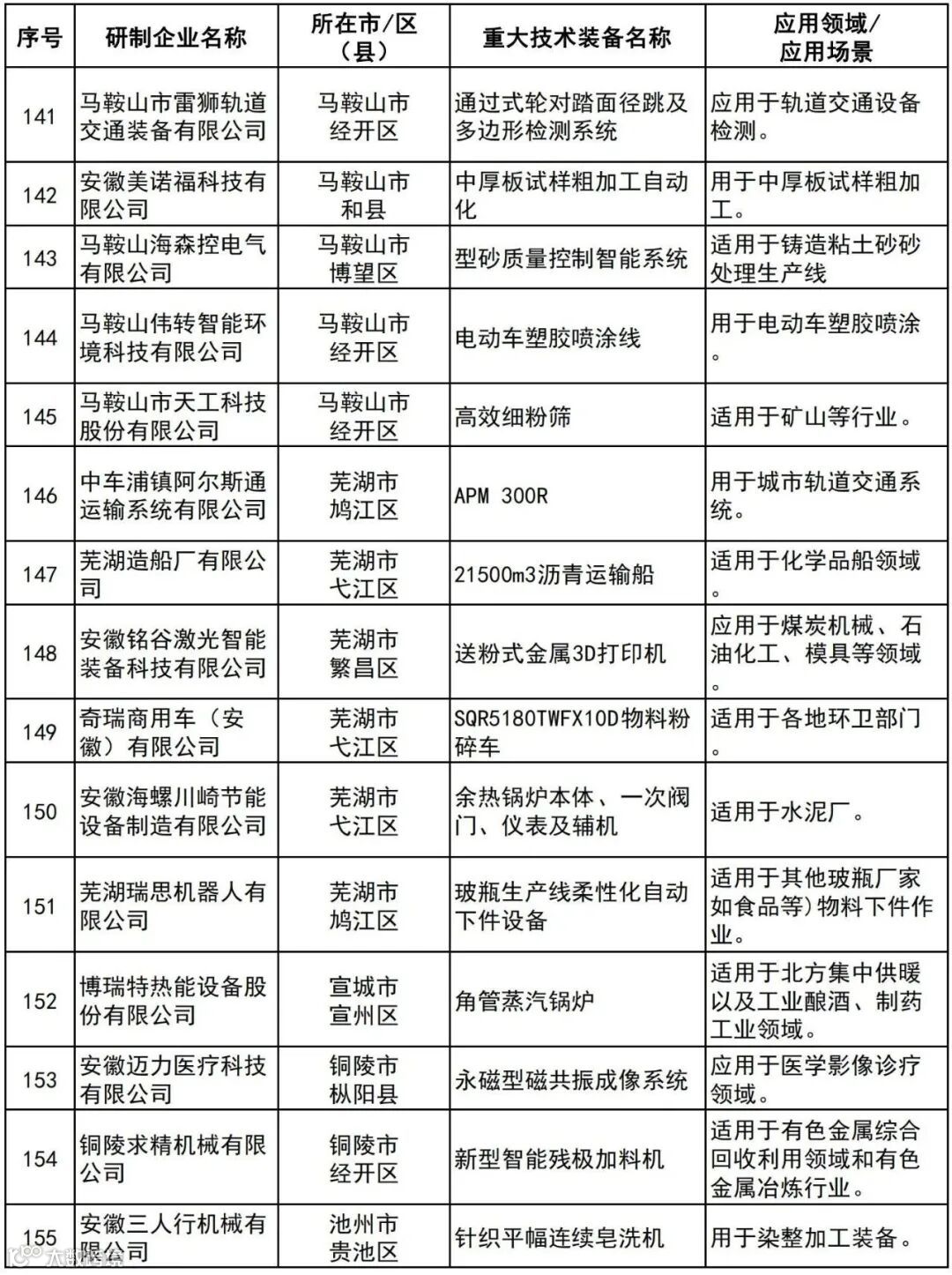 | 序号 | 研制企业名称 | 所在市/区（县） | 重大技术装备名称 | 应用领域/应用场景 |
|---|---|---|---|---|
| 141 | 马鞍山市雷狮轨道交通装备有限公司 | 马鞍山市经开区 | 通过式轮对踏面径跳及多边形检测系统 | 应用于轨道交通设备检测。 |
| 142 | 安徽美诺福科技有限公司 | 马鞍山市和县 | 中厚板试样粗加工自动化 | 用于中厚板试样粗加工。 |
| 143 | 马鞍山海森控电气有限公司 | 马鞍山市博望区 | 型砂质量控制智能系统 | 适用于铸造粘土砂砂处理生产线 |
| 144 | 马鞍山伟转智能环境科技有限公司 | 马鞍山市经开区 | 电动车塑胶喷涂线 | 用于电动车塑胶喷涂。 |
| 145 | 马鞍山市天工科技股份有限公司 | 马鞍山市经开区 | 高效细粉筛 | 适用于矿山等行业。 |
| 146 | 中车浦镇阿尔斯通运输系统有限公司 | 芜湖市鸠江区 | APM 300R | 用于城市轨道交通系统。 |
| 147 | 芜湖造船厂有限公司 | 芜湖市弋江区 | 21500m3沥青运输船 | 适用于化学品船领域。 |
| 148 | 安徽铭谷激光智能装备科技有限公司 | 芜湖市繁昌区 | 送粉式金属3D打印机 | 应用于煤炭机械、石油化工、模具等领域。 |
| 149 | 奇瑞商用车（安徽）有限公司 | 芜湖市弋江区 | SQR5180TWFX10D物料粉碎车 | 适用于各地环卫部门。 |
| 150 | 安徽海螺川崎节能设备制造有限公司 | 芜湖市弋江区 | 余热锅炉本体、一次阀门、仪表及辅机 | 适用于水泥厂。 |
| 151 | 芜湖瑞思机器人有限公司 | 芜湖市鸠江区 | 玻瓶生产线柔性化自动下件设备 | 适用于其他玻瓶厂家如食品等）物料下件作业。 |
| 152 | 博瑞特热能设备股份有限公司 | 宣城市宣州区 | 角管蒸汽锅炉 | 适用于北方集中供暖以及工业酿酒、制药工业领域。 |
| 153 | 安徽迈力医疗科技有限公司 | 铜陵市枞阳县 | 永磁型磁共振成像系统 | 应用于医学影像诊疗领域。 |
| 154 | 铜陵求精机械有限公司 | 铜陵市经开区 | 新型智能残极加料机 | 适用于有色金属综合回收利用领域和有色金属冶炼行业。 |
| 155 | 安徽三人行机械有限公司 | 池州市贵池区 | 针织平幅连续皂洗机 | 用于染整加工装备。 |